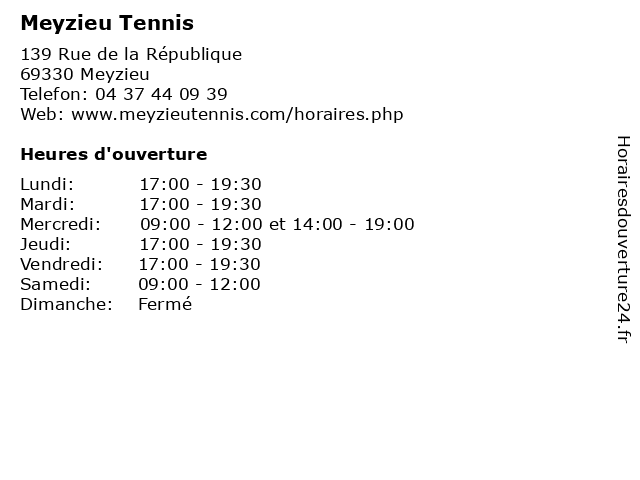 Meyzieu Tennis

139 Rue de la République
69330 Meyzieu
Telefon: 04 37 44 09 39
Web: www.meyzieutennis.com/horaires.php

Heures d'ouverture

| | |
|---|---|
| Lundi: | 17:00 - 19:30 |
| Mardi: | 17:00 - 19:30 |
| Mercredi: | 09:00 - 12:00 et 14:00 - 19:00 |
| Jeudi: | 17:00 - 19:30 |
| Vendredi: | 17:00 - 19:30 |
| Samedi: | 09:00 - 12:00 |
| Dimanche: | Fermé |

Horairesdouverture24.fr